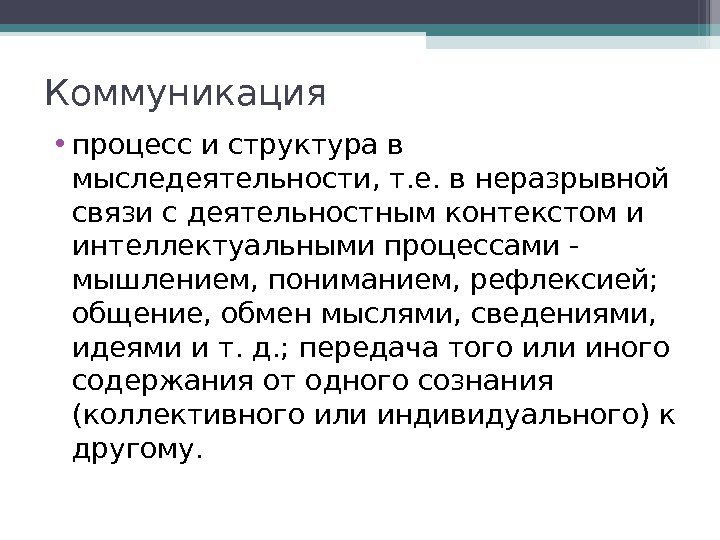 Коммуникация

• процесс и структура в мыследеятельности, т.е. в неразрывной связи с деятельностным контекстом и интеллектуальными процессами - мышлением, пониманием, рефлексией; общение, обмен мыслями, сведениями, идеями и т. д.; передача того или иного содержания от одного сознания (коллективного или индивидуального) к другому.